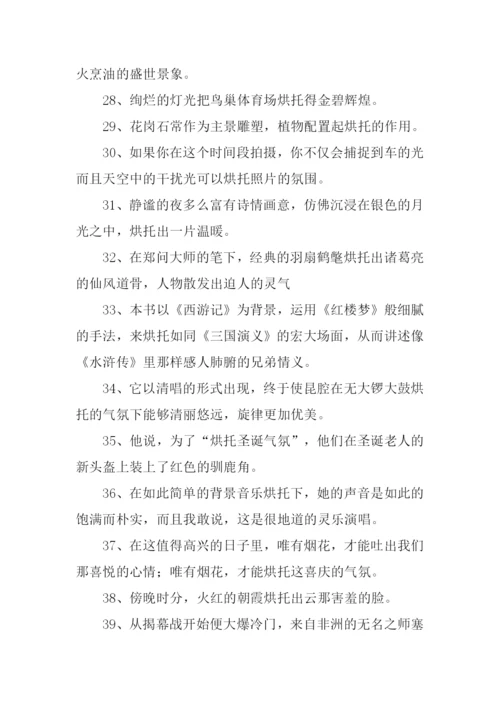 火烹油的盛世景象。

28、绚烂的灯光把鸟巢体育场烘托得金碧辉煌。

29、花岗石常作为主景雕塑，植物配置起烘托的作用。

30、如果你在这个时间段拍摄，你不仅会捕捉到车的光而且天空中的干扰光可以烘托照片的氛围。

31、静谧的夜多么富有诗情画意，仿佛沉浸在银色的月光之中，烘托出一片温暖。

32、在郑问大师的笔下，经典的羽扇鹤氅烘托出诸葛亮的仙风道骨，人物散发出迫人的灵气

33、本书以《西游记》为背景，运用《红楼梦》般细腻的手法，来烘托如同《三国演义》的宏大场面，从而讲述像《水浒传》里那样感人肺腑的兄弟情义。

34、它以清唱的形式出现，终于使昆腔在无大锣大鼓烘托的气氛下能够清丽悠远，旋律更加优美。

35、他说，为了“烘托圣诞气氛”，他们在圣诞老人的新头盔上装上了红色的驯鹿角。

36、在如此简单的背景音乐烘托下，她的声音是如此的饱满而朴实，而且我敢说，这是很地道的灵乐演唱。

37、在这值得高兴的日子里，唯有烟花，才能吐出我们那喜悦的心情；唯有烟花，才能烘托这喜庆的气氛。

38、傍晚时分，火红的朝霞烘托出云那害羞的脸。

39、从揭幕战开始便大爆冷门，来自非洲的无名之师塞